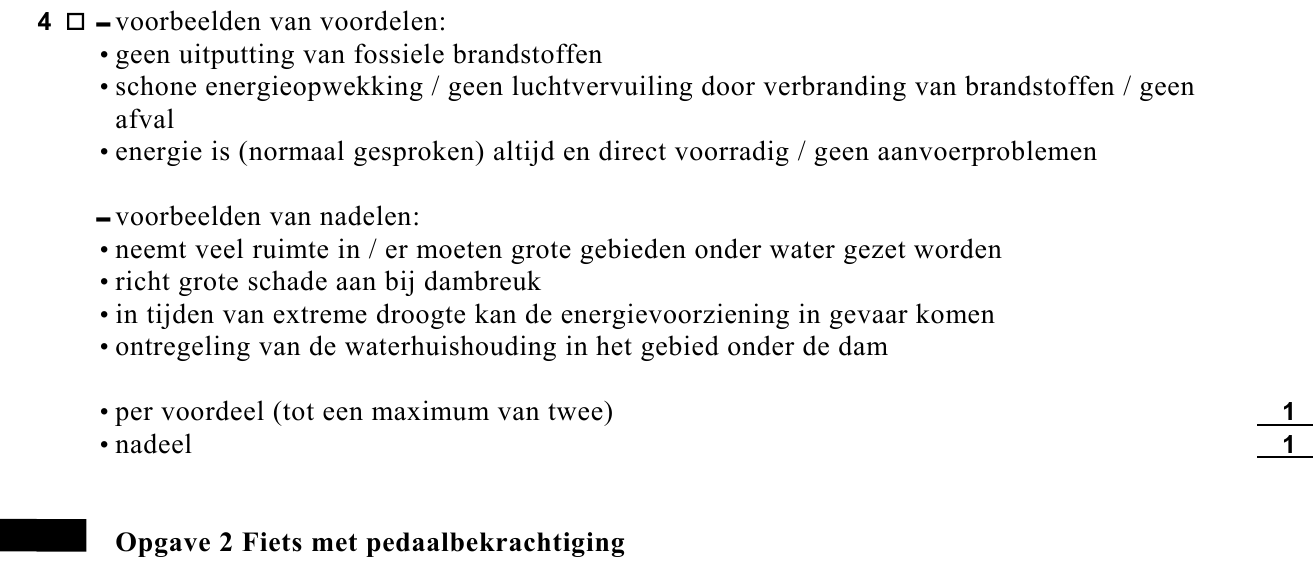 4 □ – voorbeelden van voordelen:
• geen uitputting van fossiele brandstoffen
• schone energieopwekking / geen luchtvervuiling door verbranding van brandstoffen / geen afval
• energie is (normaal gesproken) altijd en direct voorradig / geen aanvoerproblemen

– voorbeelden van nadelen:
• neemt veel ruimte in / er moeten grote gebieden onder water gezet worden
• richt grote schade aan bij dambreuk
• in tijden van extreme droogte kan de energievoorziening in gevaar komen
• ontregeling van de waterhuishouding in het gebied onder de dam

• per voordeel (tot een maximum van twee) 1
• nadeel 1

Opgave 2 Fiets met pedaalbekrachtiging